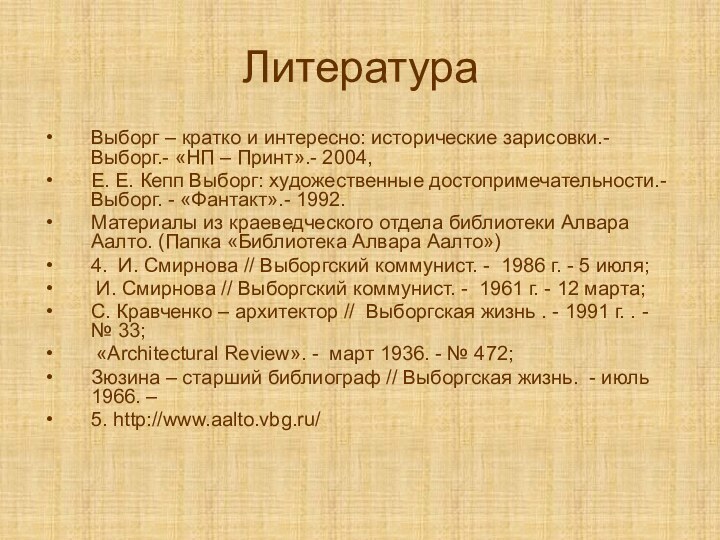 Литература

• Выборг – кратко и интересно: исторические зарисовки.- Выборг.- «НП – Принт».- 2004,
• Е. Е. Кепп Выборг: художественные достопримечательности.- Выборг. - «Фантакт».- 1992.
• Материалы из краеведческого отдела библиотеки Алвара Аалто. (Папка «Библиотека Алвара Аалто»)
• 4. И. Смирнова // Выборгский коммунист. - 1986 г. - 5 июля;
• И. Смирнова // Выборгский коммунист. - 1961 г. - 12 марта;
• С. Кравченко – архитектор // Выборгская жизнь . - 1991 г. . - № 33;
• «Architectural Review». - март 1936. - № 472;
• Зюзина – старший библиограф // Выборгская жизнь. - июль 1966. –
• 5. http://www.aalto.vbg.ru/